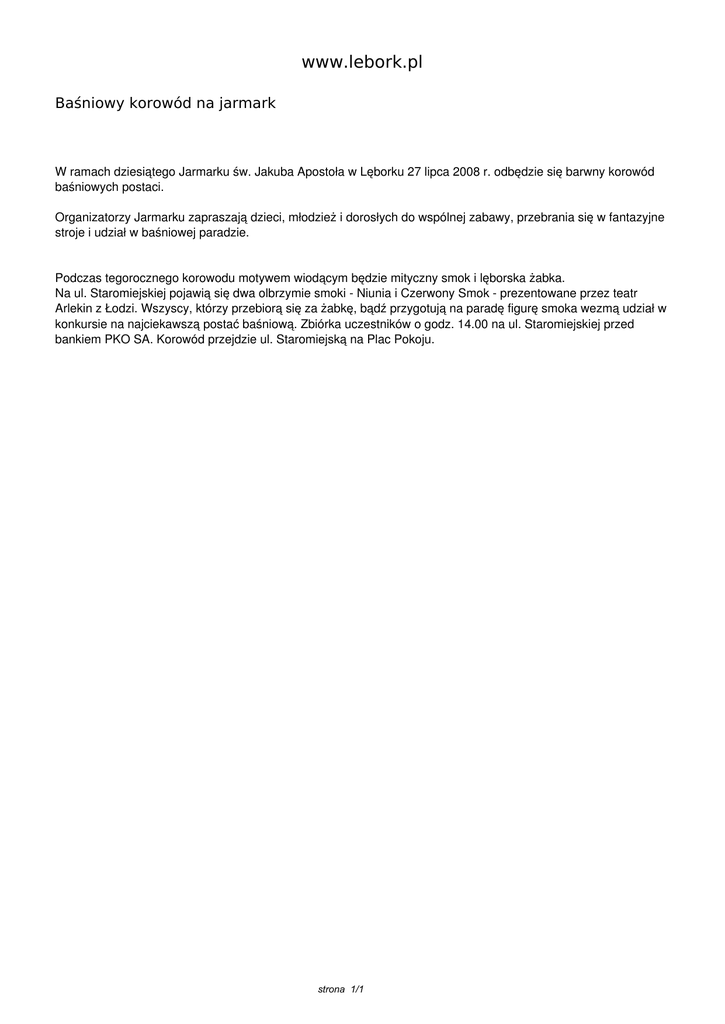 www.lebork.pl

Baśniowy korowód na jarmark

W ramach dziesiątego Jarmarku św. Jakuba Apostoła w Lęborku 27 lipca 2008 r. odbędzie się barwny korowód baśniowych postaci.

Organizatorzy Jarmarku zapraszają dzieci, młodzież i dorosłych do wspólnej zabawy, przebrania się w fantazyjne stroje i udział w baśniowej paradzie.

Podczas tegorocznego korowodu motywem wiodącym będzie mityczny smok i lęborska żabka.
Na ul. Staromiejskiej pojawią się dwa olbrzymie smoki - Niunia i Czerwony Smok - prezentowane przez teatr Arlekin z Łodzi. Wszyscy, którzy przebiorą się za żabkę, bądź przygotują na paradę figurę smoka wezmą udział w konkursie na najciekawszą postać baśniową. Zbiórka uczestników o godz. 14.00 na ul. Staromiejskiej przed bankiem PKO SA. Korowód przejdzie ul. Staromiejską na Plac Pokoju.

strona 1/1